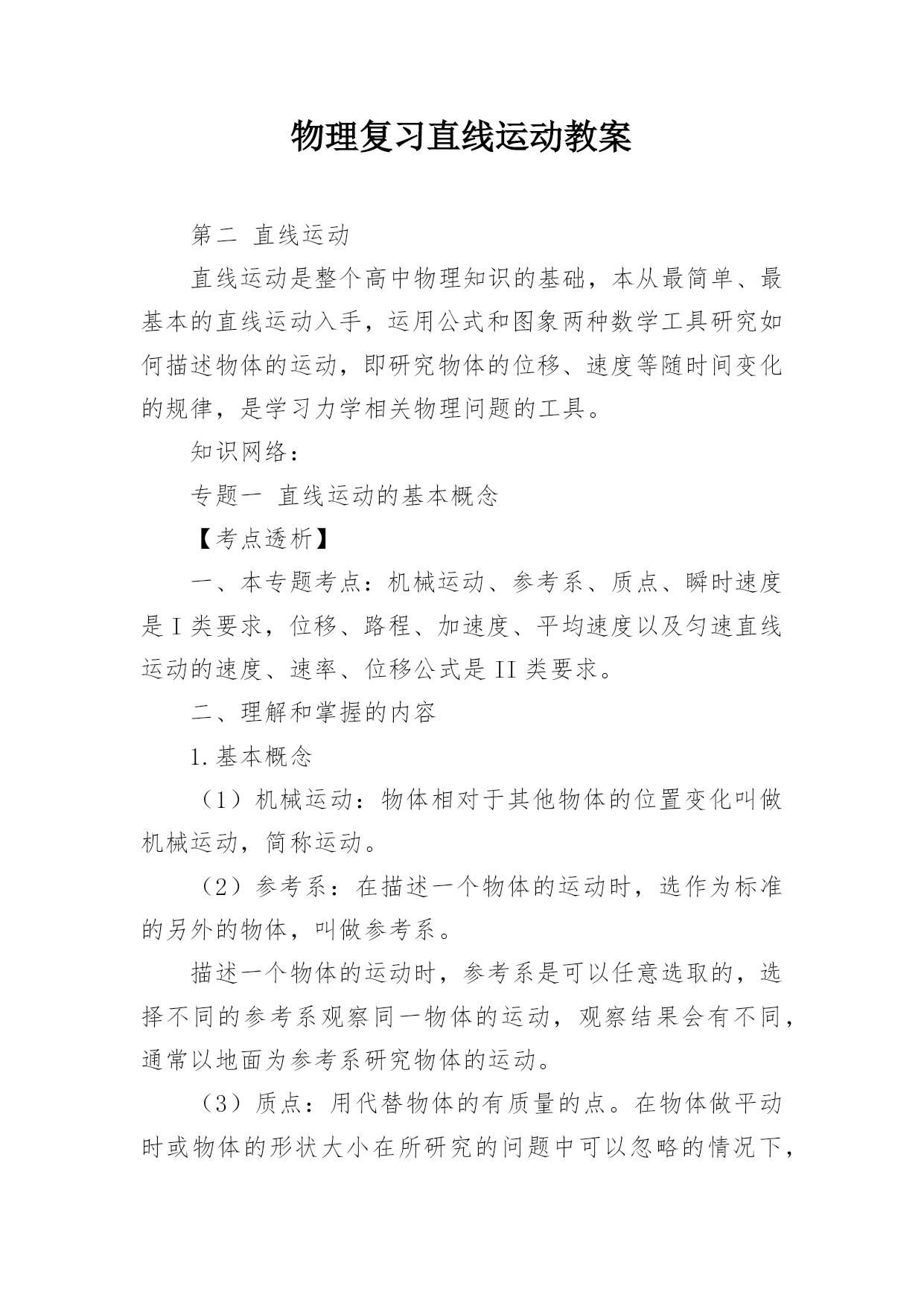 物理复习直线运动教案

第二 直线运动

直线运动是整个高中物理知识的基础，本从最简单、最基本的直线运动入手，运用公式和图象两种数学工具研究如何描述物体的运动，即研究物体的位移、速度等随时间变化的规律，是学习力学相关物理问题的工具。

知识网络：

专题一 直线运动的基本概念

【考点透析】

一、本专题考点：机械运动、参考系、质点、瞬时速度是I类要求，位移、路程、加速度、平均速度以及匀速直线运动的速度、速率、位移公式是II类要求。

二、理解和掌握的内容

1.基本概念

（1）机械运动：物体相对于其他物体的位置变化叫做机械运动，简称运动。

（2）参考系：在描述一个物体的运动时，选作为标准的另外的物体，叫做参考系。

描述一个物体的运动时，参考系是可以任意选取的，选择不同的参考系观察同一物体的运动，观察结果会有不同，通常以地面为参考系研究物体的运动。

（3）质点：用代替物体的有质量的点。在物体做平动时或物体的形状大小在所研究的问题中可以忽略的情况下，